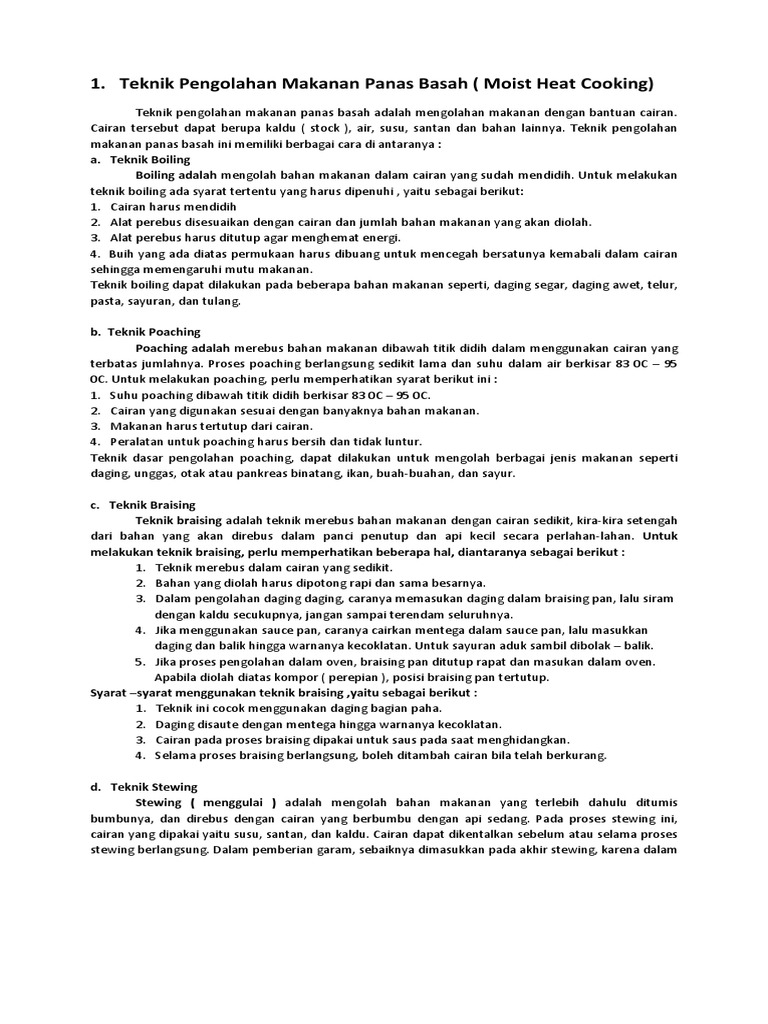 1. Teknik Pengolahan Makanan Panas Basah ( Moist Heat Cooking)

Teknik pengolahan makanan panas basah adalah mengolahan makanan dengan bantuan cairan. Cairan tersebut dapat berupa kaldu ( stock ), air, susu, santan dan bahan lainnya. Teknik pengolahan makanan panas basah ini memiliki berbagai cara di antaranya :

a. Teknik Boiling

Boiling adalah mengolah bahan makanan dalam cairan yang sudah mendidih. Untuk melakukan teknik boiling ada syarat tertentu yang harus dipenuhi , yaitu sebagai berikut:

1. Cairan harus mendidih
2. Alat perebus disesuaikan dengan cairan dan jumlah bahan makanan yang akan diolah.
3. Alat perebus harus ditutup agar menghemat energi.
4. Buih yang ada diatas permukaan harus dibuang untuk mencegah bersatunya kemabali dalam cairan sehingga memengaruhi mutu makanan.

Teknik boiling dapat dilakukan pada beberapa bahan makanan seperti, daging segar, daging awet, telur, pasta, sayuran, dan tulang.

b. Teknik Poaching

Poaching adalah merebus bahan makanan dibawah titik didih dalam menggunakan cairan yang terbatas jumlahnya. Proses poaching berlangsung sedikit lama dan suhu dalam air berkisar 83 OC – 95 OC. Untuk melakukan poaching, perlu memperhatikan syarat berikut ini :

1. Suhu poaching dibawah titik didih berkisar 83 OC – 95 OC.
2. Cairan yang digunakan sesuai dengan banyaknya bahan makanan.
3. Makanan harus tertutup dari cairan.
4. Peralatan untuk poaching harus bersih dan tidak luntur.

Teknik dasar pengolahan poaching, dapat dilakukan untuk mengolah berbagai jenis makanan seperti daging, unggas, otak atau pankreas binatang, ikan, buah-buahan, dan sayur.

c. Teknik Braising

Teknik braising adalah teknik merebus bahan makanan dengan cairan sedikit, kira-kira setengah dari bahan yang akan direbus dalam panci penutup dan api kecil secara perlahan-lahan. Untuk melakukan teknik braising, perlu memperhatikan beberapa hal, diantaranya sebagai berikut :

1. Teknik merebus dalam cairan yang sedikit.
2. Bahan yang diolah harus dipotong rapi dan sama besarnya.
3. Dalam pengolahan daging daging, caranya memasukan daging dalam braising pan, lalu siram dengan kaldu secukupnya, jangan sampai terendam seluruhnya.
4. Jika menggunakan sauce pan, caranya cairkan mentega dalam sauce pan, lalu masukkan daging dan balik hingga warnanya kecoklatan. Untuk sayuran aduk sambil dibolak – balik.
5. Jika proses pengolahan dalam oven, braising pan ditutup rapat dan masukan dalam oven. Apabila diolah diatas kompor ( perepian ), posisi braising pan tertutup.

Syarat –syarat menggunakan teknik braising ,yaitu sebagai berikut :

1. Teknik ini cocok menggunakan daging bagian paha.
2. Daging disaute dengan mentega hingga warnanya kecoklatan.
3. Cairan pada proses braising dipakai untuk saus pada saat menghidangkan.
4. Selama proses braising berlangsung, boleh ditambah cairan bila telah berkurang.

d. Teknik Stewing

Stewing ( menggulai ) adalah mengolah bahan makanan yang terlebih dahulu ditumis bumbunya, dan direbus dengan cairan yang berbumbu dengan api sedang. Pada proses stewing ini, cairan yang dipakai yaitu susu, santan, dan kaldu. Cairan dapat dikentalkan sebelum atau selama proses stewing berlangsung. Dalam pemberian garam, sebaiknya dimasukkan pada akhir stewing, karena dalam